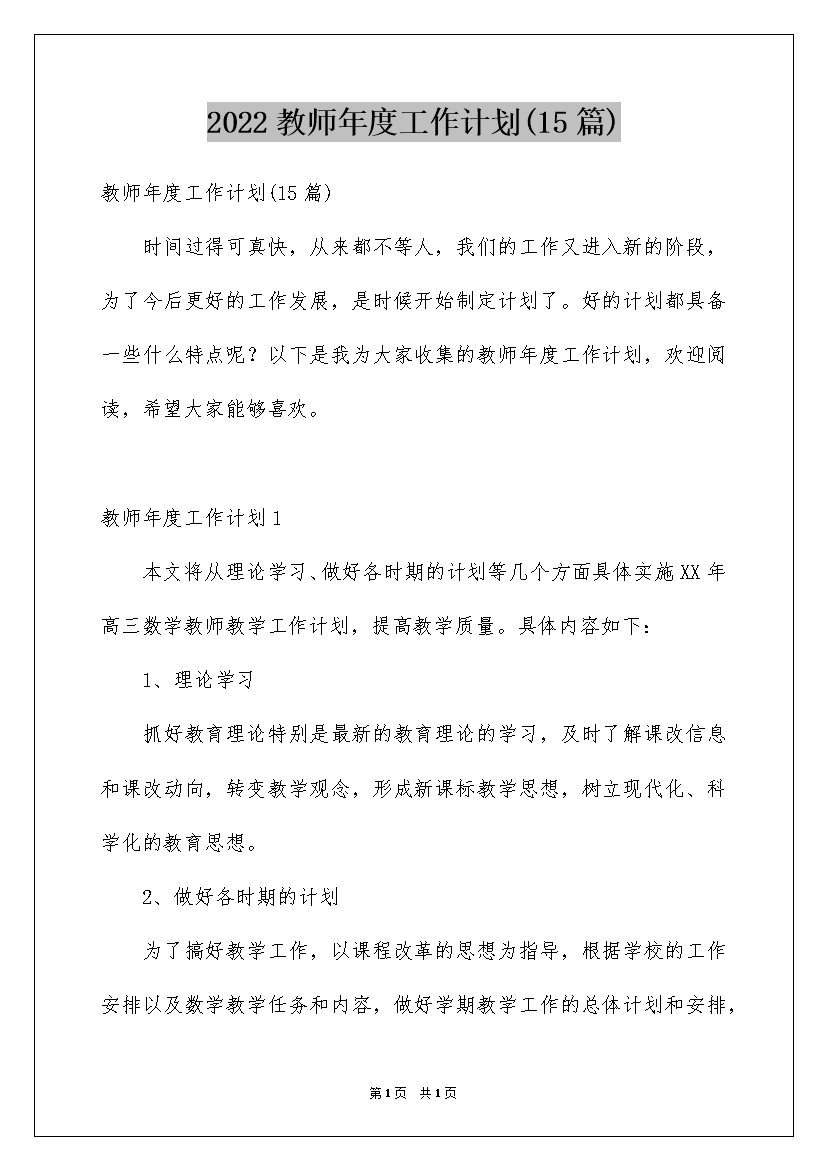 2022 教师年度工作计划(15 篇)

教师年度工作计划(15 篇)

时间过得可真快，从来都不等人，我们的工作又进入新的阶段，为了今后更好的工作发展，是时候开始制定计划了。好的计划都具备一些什么特点呢？以下是我为大家收集的教师年度工作计划，欢迎阅读，希望大家能够喜欢。

教师年度工作计划 1

本文将从理论学习、做好各时期的计划等几个方面具体实施 XX 年高三数学教师教学工作计划，提高教学质量。具体内容如下：

1、理论学习

抓好教育理论特别是最新的教育理论的学习，及时了解课改信息和课改动向，转变教学观念，形成新课标教学思想，树立现代化、科学化的教育思想。

2、做好各时期的计划

为了搞好教学工作，以课程改革的思想为指导，根据学校的工作安排以及数学教学任务和内容，做好学期教学工作的总体计划和安排，

第 1 页 共 1 页